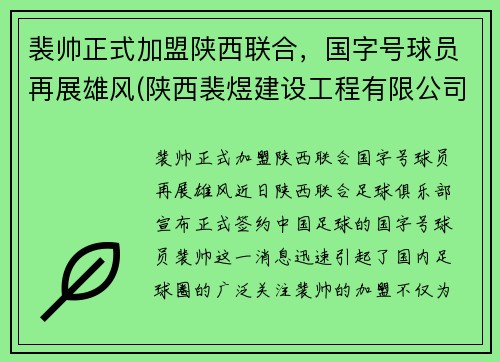 裴帅正式加盟陕西联合，国字号球员再展雄风(陕西裴煜建设工程有限公司

裴帅正式加盟陕西联合国字号球员再展雄风近日陕西联合足球俱乐部宣布正式签约中国足球的国字号球员裴帅这一消息迅速引起了国内足球圈的广泛关注裴帅的加盟不仅为